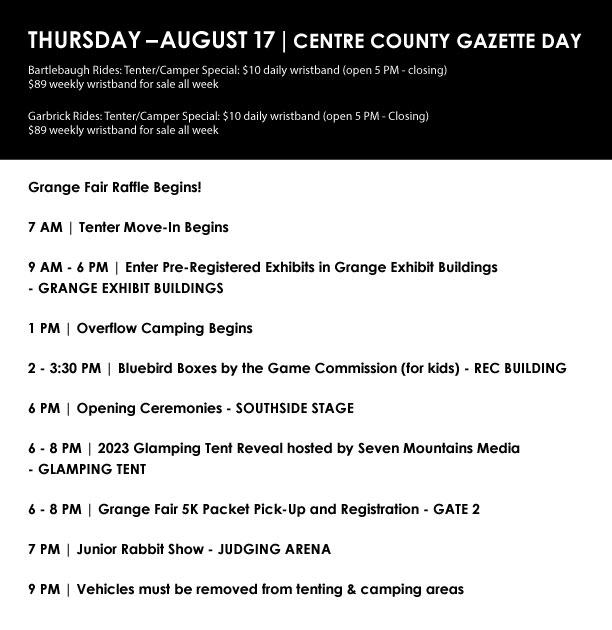 THURSDAY –AUGUST 17 | CENTRE COUNTY GAZETTE DAY

Bartlebaugh Rides: Tenter/Camper Special: $10 daily wristband (open 5 PM - closing)
$89 weekly wristband for sale all week

Garbrick Rides: Tenter/Camper Special: $10 daily wristband (open 5 PM - Closing)
$89 weekly wristband for sale all week

Grange Fair Raffle Begins!

7 AM | Tenter Move-In Begins

9 AM - 6 PM | Enter Pre-Registered Exhibits in Grange Exhibit Buildings
- GRANGE EXHIBIT BUILDINGS

1 PM | Overflow Camping Begins

2 - 3:30 PM | Bluebird Boxes by the Game Commission (for kids) - REC BUILDING

6 PM | Opening Ceremonies - SOUTHSIDE STAGE

6 - 8 PM | 2023 Glamping Tent Reveal hosted by Seven Mountains Media
- GLAMPING TENT

6 - 8 PM | Grange Fair 5K Packet Pick-Up and Registration - GATE 2

7 PM | Junior Rabbit Show - JUDGING ARENA

9 PM | Vehicles must be removed from tenting & camping areas